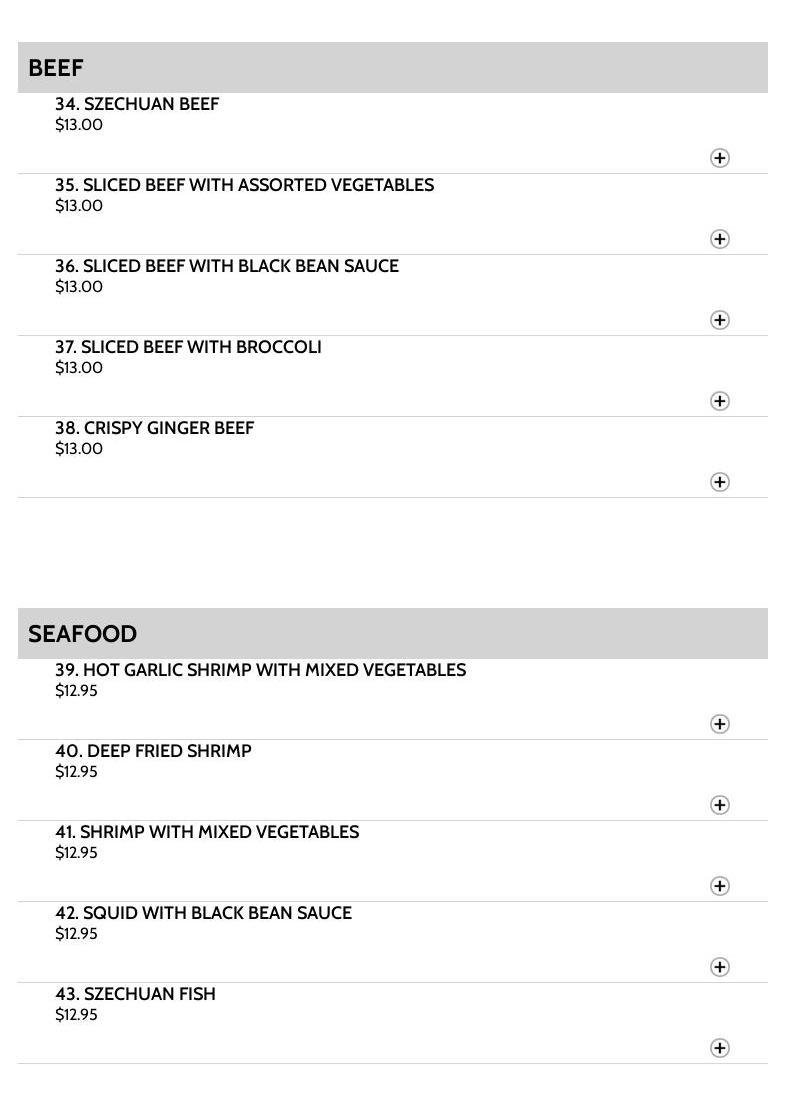 BEEF

34. SZECHUAN BEEF
$13.00

35. SLICED BEEF WITH ASSORTED VEGETABLES
$13.00

36. SLICED BEEF WITH BLACK BEAN SAUCE
$13.00

37. SLICED BEEF WITH BROCCOLI
$13.00

38. CRISPY GINGER BEEF
$13.00

SEAFOOD

39. HOT GARLIC SHRIMP WITH MIXED VEGETABLES
$12.95

40. DEEP FRIED SHRIMP
$12.95

41. SHRIMP WITH MIXED VEGETABLES
$12.95

42. SQUID WITH BLACK BEAN SAUCE
$12.95

43. SZECHUAN FISH
$12.95